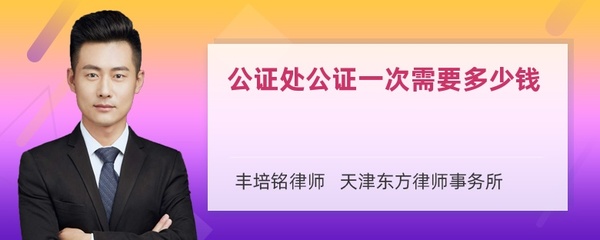 公证处公证一次需要多少钱

丰培铭律师　天津东方律师事务所